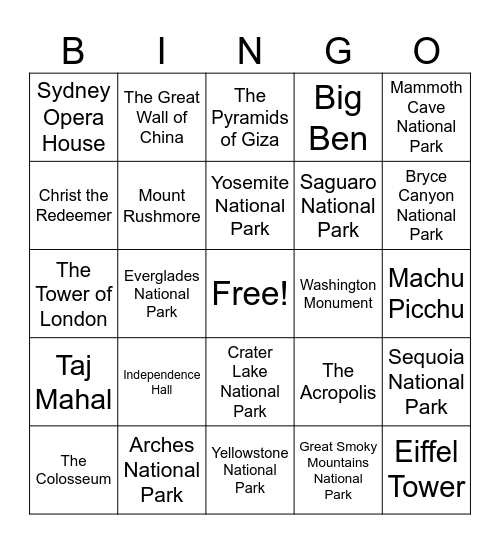 | B | I | N | G | O |
|---|---|---|---|---|
| Sydney Opera House | The Great Wall of China | The Pyramids of Giza | Big Ben | Mammoth Cave National Park |
| Christ the Redeemer | Mount Rushmore | Yosemite National Park | Saguaro National Park | Bryce Canyon National Park |
| The Tower of London | Everglades National Park | Free! | Washington Monument | Machu Picchu |
| Taj Mahal | Independence Hall | Crater Lake National Park | The Acropolis | Sequoia National Park |
| The Colosseum | Arches National Park | Yellowstone National Park | Great Smoky Mountains National Park | Eiffel Tower |